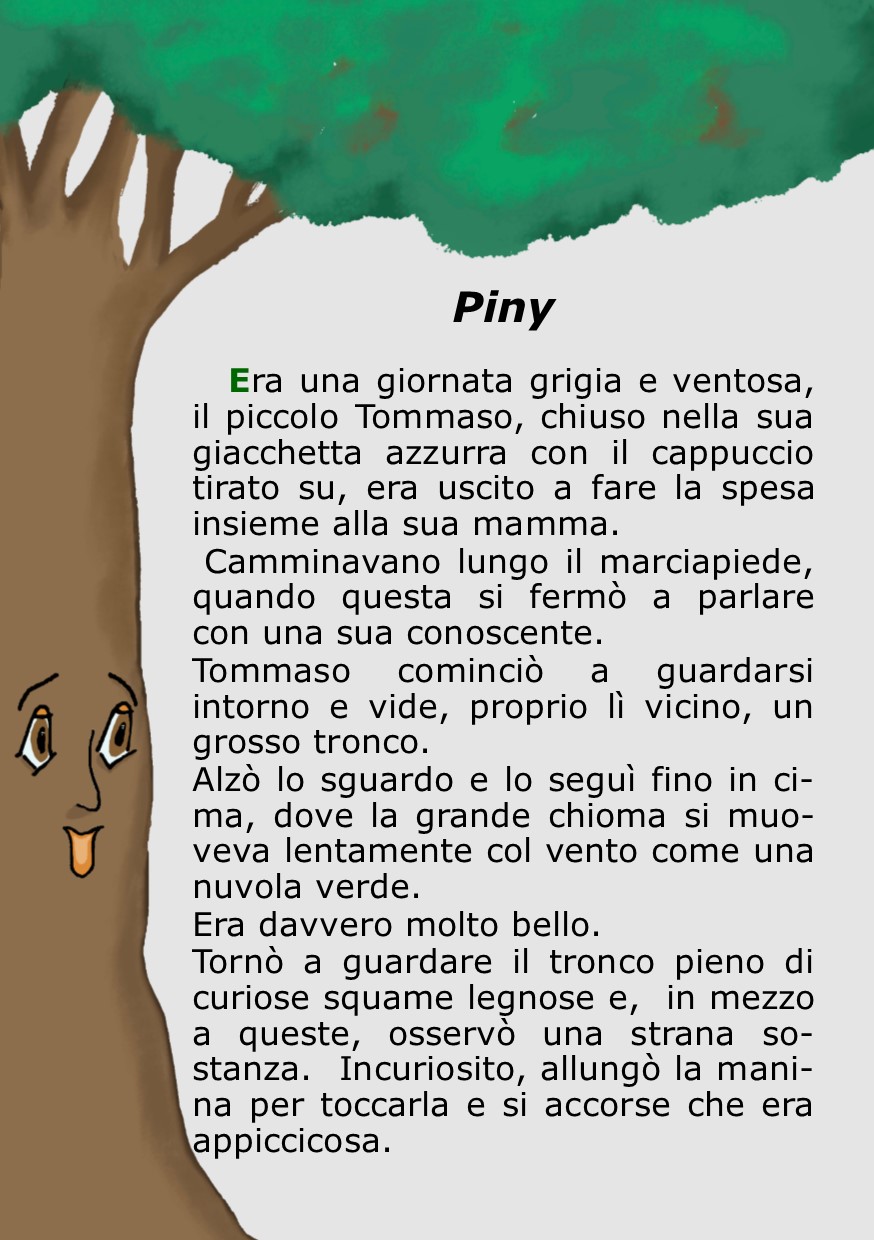 Piny

Era una giornata grigia e ventosa, il piccolo Tommaso, chiuso nella sua giacchetta azzurra con il cappuccio tirato su, era uscito a fare la spesa insieme alla sua mamma.

Camminavano lungo il marciapiede, quando questa si fermò a parlare con una sua conoscente.

Tommaso cominciò a guardarsi intorno e vide, proprio lì vicino, un grosso tronco.

Alzò lo sguardo e lo seguì fino in cima, dove la grande chioma si muoveva lentamente col vento come una nuvola verde.

Era davvero molto bello.

Tornò a guardare il tronco pieno di curiose squame legnose e, in mezzo a queste, osservò una strana sostanza. Incuriosito, allungò la manina per toccarla e si accorse che era appiccicosa.